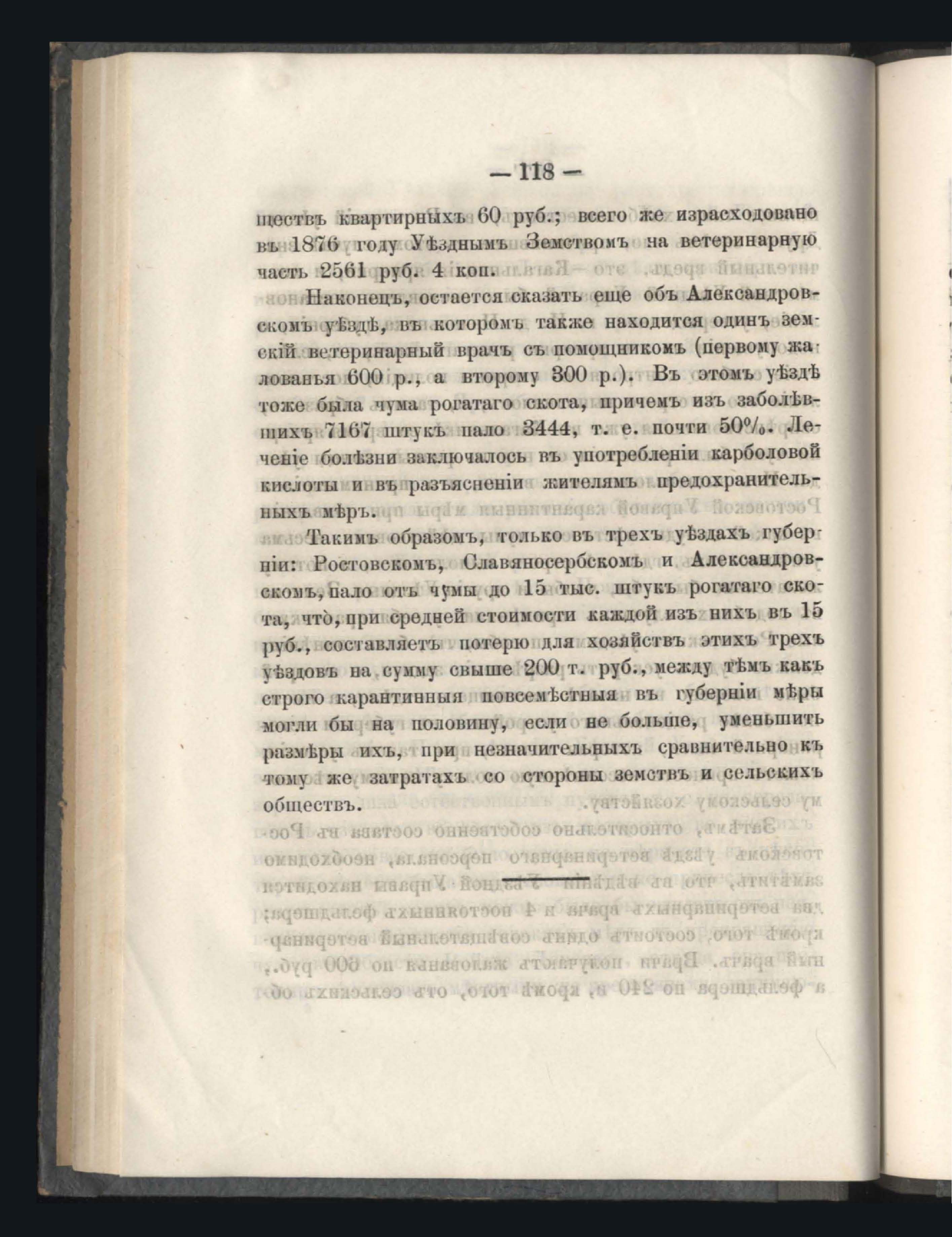 — 118 —

ществъ квартирныхъ 60 руб.; всего же израсходовано въ 1876 году Уѣзднымъ Земствомъ на ветеринарную часть 2561 руб. 4 коп.

Наконецъ, остается сказать еще объ Александровскомъ уѣздѣ, въ которомъ также находится одинъ земскій ветеринарный врачъ съ помощникомъ (первому жалованья 600 р., а второму 300 р.). Въ этомъ уѣздѣ тоже была чума рогатаго скота, причемъ изъ заболѣвшихъ 7167 штукъ пало 3444, т. е. почти 50%. Леченіе болѣзни заключалось въ употребленіи карболовой кислоты и въ разъясненіи жителямъ предохранительныхъ мѣръ.

Такимъ образомъ, только въ трехъ уѣздахъ губерніи: Ростовскомъ, Славяносербскомъ и Александровскомъ, пало отъ чумы до 15 тыс. штукъ рогатаго скота, что, при средней стоимости каждой изъ нихъ въ 15 руб., составляетъ потерю для хозяйствъ этихъ трехъ уѣздовъ на сумму свыше 200 т. руб., между тѣмъ какъ строго карантинныя повсемѣстныя въ губерніи мѣры могли бы на половину, если не больше, уменьшить размѣры ихъ, при незначительныхъ сравнительно къ тому же затратахъ со стороны земствъ и сельскихъ обществъ.